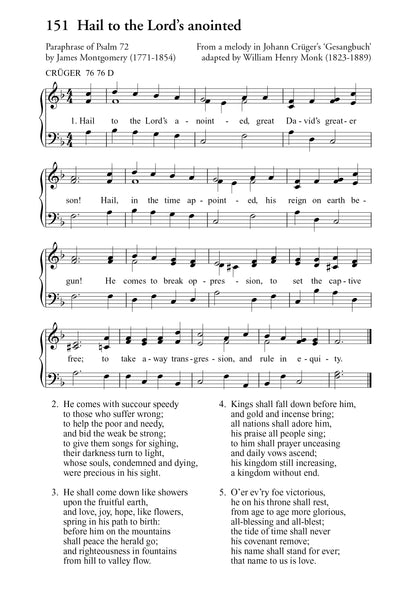 151 Hail to the Lord's anointed

Paraphrase of Psalm 72
by James Montgomery (1771-1854)

From a melody in Johann Crüger's 'Gesangbuch'
adapted by William Henry Monk (1823-1889)

CRÜGER 76 76 D

1. Hail to the Lord's a - noint - ed, great Da - vid's great - er son! Hail, in the time ap - point - ed, his reign on earth be - gun! He comes to break op - pres - sion, to set the cap - tive free; to take a - way trans - gres - sion, and rule in e - qui - ty.

2. He comes with succour speedy
to those who suffer wrong;
to help the poor and needy,
and bid the weak be strong;
to give them songs for sighing,
their darkness turn to light,
whose souls, condemned and dying,
were precious in his sight.

3. He shall come down like showers
upon the fruitful earth,
and love, joy, hope, like flowers,
spring in his path to birth:
before him on the mountains
shall peace the herald go;
and righteousness in fountains
from hill to valley flow.

4. Kings shall fall down before him,
and gold and incense bring;
all nations shall adore him,
his praise all people sing;
to him shall prayer unceasing
and daily vows ascend;
his kingdom still increasing,
a kingdom without end.

5. O'er ev'ry foe victorious,
he on his throne shall rest,
from age to age more glorious,
all-blessing and all-blest;
the tide of time shall never
his covenant remove;
his name shall stand for ever;
that name to us is love.